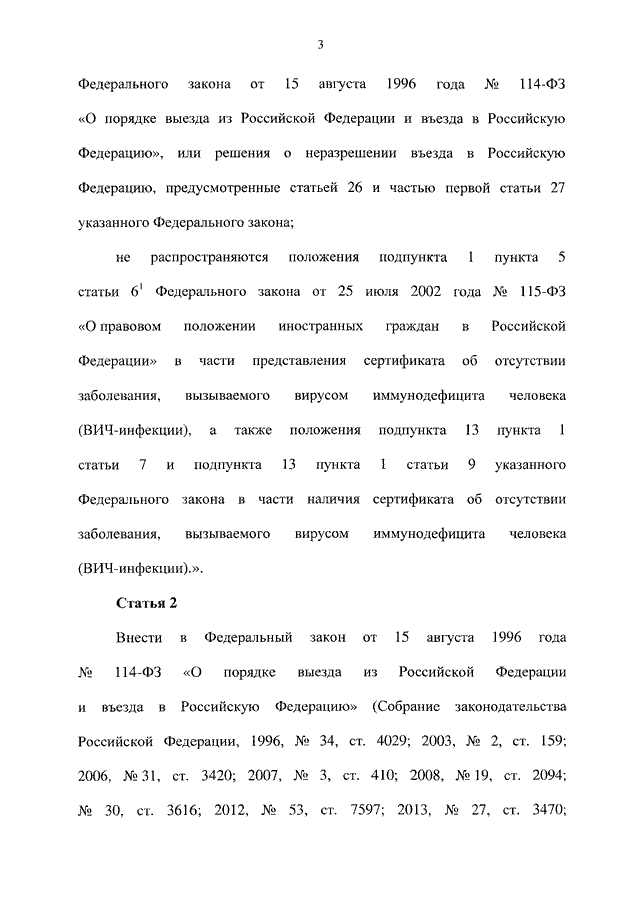 3

Федерального закона от 15 августа 1996 года № 114-ФЗ «О порядке выезда из Российской Федерации и въезда в Российскую Федерацию», или решения о неразрешении въезда в Российскую Федерацию, предусмотренные статьей 26 и частью первой статьи 27 указанного Федерального закона;

не распространяются положения подпункта 1 пункта 5 статьи $6^1$ Федерального закона от 25 июля 2002 года № 115-ФЗ «О правовом положении иностранных граждан в Российской Федерации» в части представления сертификата об отсутствии заболевания, вызываемого вирусом иммунодефицита человека (ВИЧ-инфекции), а также положения подпункта 13 пункта 1 статьи 7 и подпункта 13 пункта 1 статьи 9 указанного Федерального закона в части наличия сертификата об отсутствии заболевания, вызываемого вирусом иммунодефицита человека (ВИЧ-инфекции).».

Статья 2

Внести в Федеральный закон от 15 августа 1996 года № 114-ФЗ «О порядке выезда из Российской Федерации и въезда в Российскую Федерацию» (Собрание законодательства Российской Федерации, 1996, № 34, ст. 4029; 2003, № 2, ст. 159; 2006, № 31, ст. 3420; 2007, № 3, ст. 410; 2008, № 19, ст. 2094; № 30, ст. 3616; 2012, № 53, ст. 7597; 2013, № 27, ст. 3470;